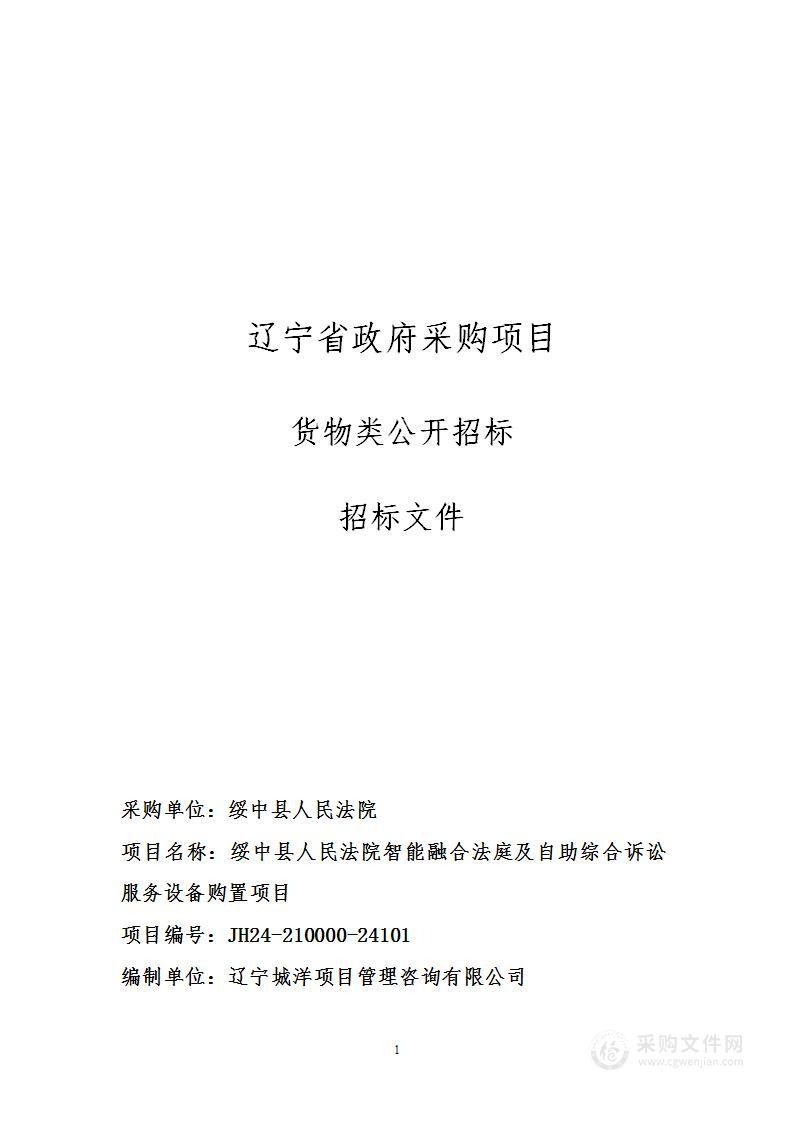 辽宁省政府采购项目

货物类公开招标

招标文件

采购单位：绥中县人民法院

项目名称：绥中县人民法院智能融合法庭及自助综合诉讼服务设备购置项目

项目编号：JH24-210000-24101

编制单位：辽宁城洋项目管理咨询有限公司

1

采购文件网
www.cgwenjian.com